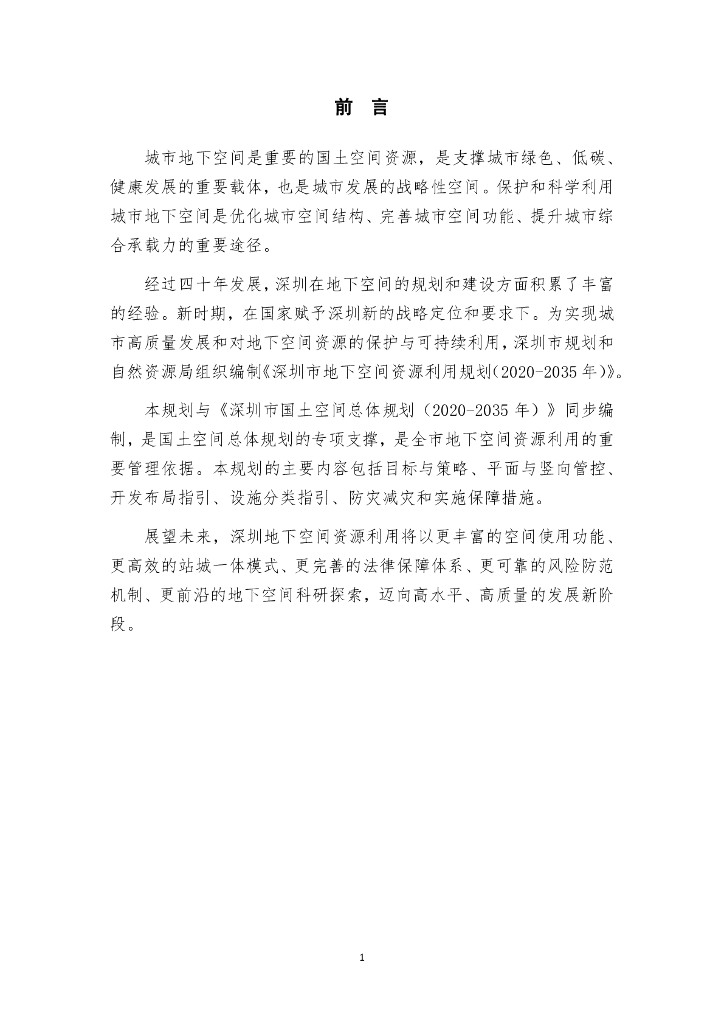 前 言

城市地下空间是重要的国土空间资源，是支撑城市绿色、低碳、健康发展的重要载体，也是城市发展的战略性空间。保护和科学利用城市地下空间是优化城市空间结构、完善城市空间功能、提升城市综合承载力的重要途径。

经过四十年发展，深圳在地下空间的规划和建设方面积累了丰富的经验。新时期，在国家赋予深圳新的战略定位和要求下。为实现城市高质量发展和对地下空间资源的保护与可持续利用，深圳市规划和自然资源局组织编制《深圳市地下空间资源利用规划（2020-2035年）》。

本规划与《深圳市国土空间总体规划（2020-2035年）》同步编制，是国土空间总体规划的专项支撑，是全市地下空间资源利用的重要管理依据。本规划的主要内容包括目标与策略、平面与竖向管控、开发布局指引、设施分类指引、防灾减灾和实施保障措施。

展望未来，深圳地下空间资源利用将以更丰富的空间使用功能、更高效的站城一体模式、更完善的法律保障体系、更可靠的风险防范机制、更前沿的地下空间科研探索，迈向高水平、高质量的发展新阶段。

1